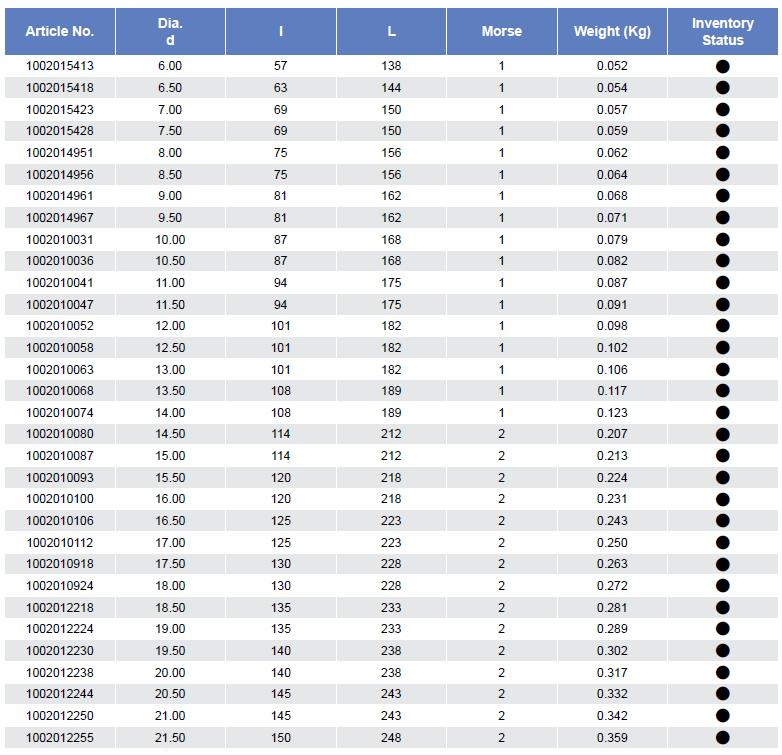 | Article No. | Dia. d | l | L | Morse | Weight (Kg) | Inventory Status |
|---|---|---|---|---|---|---|
| 1002015413 | 6.00 | 57 | 138 | 1 | 0.052 | ● |
| 1002015418 | 6.50 | 63 | 144 | 1 | 0.054 | ● |
| 1002015423 | 7.00 | 69 | 150 | 1 | 0.057 | ● |
| 1002015428 | 7.50 | 69 | 150 | 1 | 0.059 | ● |
| 1002014951 | 8.00 | 75 | 156 | 1 | 0.062 | ● |
| 1002014956 | 8.50 | 75 | 156 | 1 | 0.064 | ● |
| 1002014961 | 9.00 | 81 | 162 | 1 | 0.068 | ● |
| 1002014967 | 9.50 | 81 | 162 | 1 | 0.071 | ● |
| 1002010031 | 10.00 | 87 | 168 | 1 | 0.079 | ● |
| 1002010036 | 10.50 | 87 | 168 | 1 | 0.082 | ● |
| 1002010041 | 11.00 | 94 | 175 | 1 | 0.087 | ● |
| 1002010047 | 11.50 | 94 | 175 | 1 | 0.091 | ● |
| 1002010052 | 12.00 | 101 | 182 | 1 | 0.098 | ● |
| 1002010058 | 12.50 | 101 | 182 | 1 | 0.102 | ● |
| 1002010063 | 13.00 | 101 | 182 | 1 | 0.106 | ● |
| 1002010068 | 13.50 | 108 | 189 | 1 | 0.117 | ● |
| 1002010074 | 14.00 | 108 | 189 | 1 | 0.123 | ● |
| 1002010080 | 14.50 | 114 | 212 | 2 | 0.207 | ● |
| 1002010087 | 15.00 | 114 | 212 | 2 | 0.213 | ● |
| 1002010093 | 15.50 | 120 | 218 | 2 | 0.224 | ● |
| 1002010100 | 16.00 | 120 | 218 | 2 | 0.231 | ● |
| 1002010106 | 16.50 | 125 | 223 | 2 | 0.243 | ● |
| 1002010112 | 17.00 | 125 | 223 | 2 | 0.250 | ● |
| 1002010918 | 17.50 | 130 | 228 | 2 | 0.263 | ● |
| 1002010924 | 18.00 | 130 | 228 | 2 | 0.272 | ● |
| 1002012218 | 18.50 | 135 | 233 | 2 | 0.281 | ● |
| 1002012224 | 19.00 | 135 | 233 | 2 | 0.289 | ● |
| 1002012230 | 19.50 | 140 | 238 | 2 | 0.302 | ● |
| 1002012238 | 20.00 | 140 | 238 | 2 | 0.317 | ● |
| 1002012244 | 20.50 | 145 | 243 | 2 | 0.332 | ● |
| 1002012250 | 21.00 | 145 | 243 | 2 | 0.342 | ● |
| 1002012255 | 21.50 | 150 | 248 | 2 | 0.359 | ● |